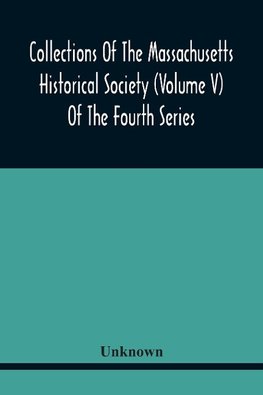 Collections Of The Massachusetts Historical Society (Volume V) Of The Fourth Series

Unknown